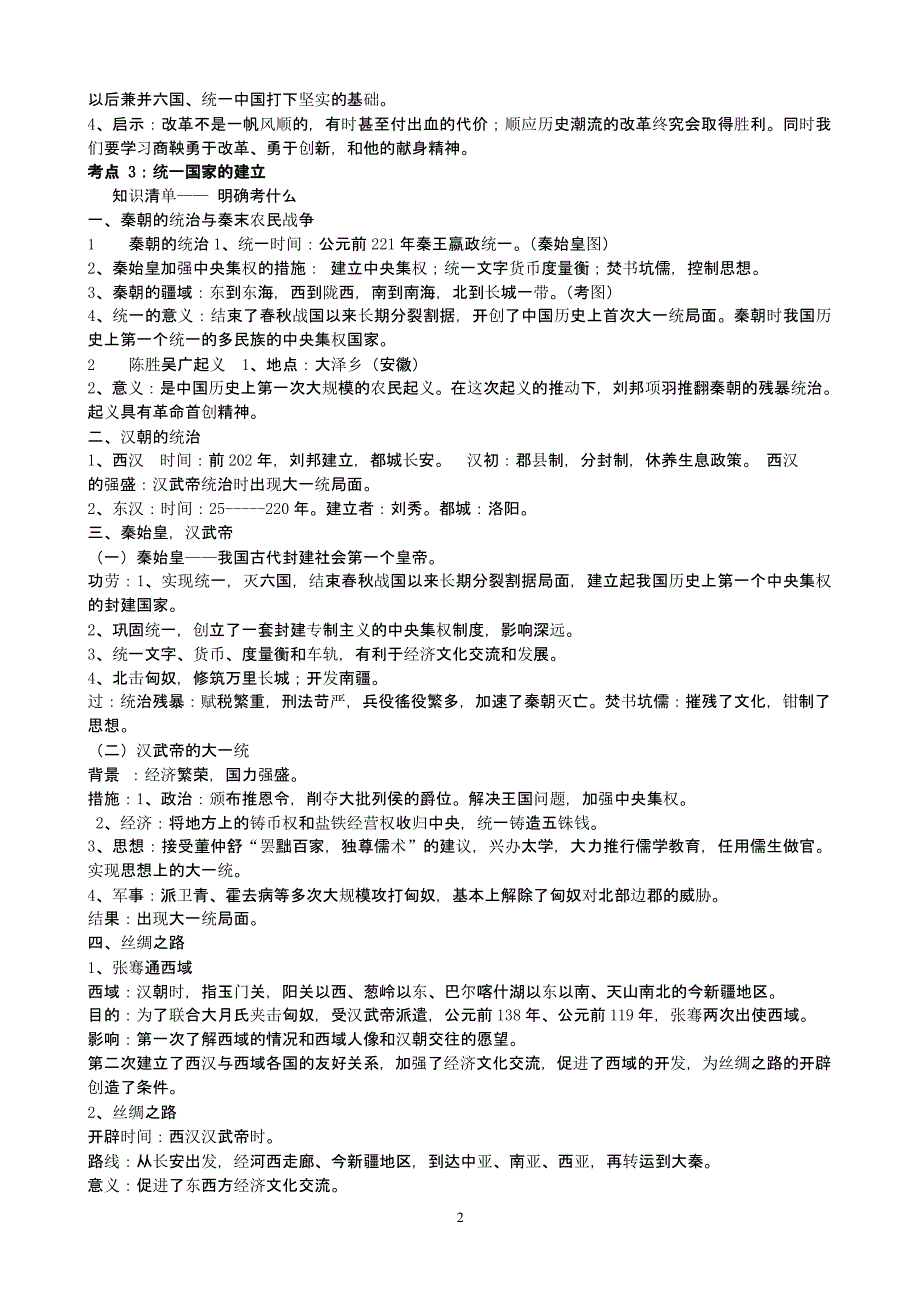 以后兼并六国、统一中国打下坚实的基础。
4、启示：改革不是一帆风顺的，有时甚至付出血的代价；顺应历史潮流的改革终究会取得胜利。同时我们要学习商鞅勇于改革、勇于创新，和他的献身精神。
考点 3：统一国家的建立
知识清单—— 明确考什么
一、秦朝的统治与秦末农民战争
1　　秦朝的统治 1、统一时间：公元前 221 年秦王嬴政统一。(秦始皇图)
2、秦始皇加强中央集权的措施：　建立中央集权；统一文字货币度量衡；焚书坑儒，控制思想。
3、秦朝的疆域：东到东海，西到陇西，南到南海，北到长城一带。(考图)
4、统一的意义：结束了春秋战国以来长期分裂割据，开创了中国历史上首次大一统局面。秦朝时我国历史上第一个统一的多民族的中央集权国家。
2　　陈胜吴广起义　1、地点：大泽乡（安徽）
2、意义：是中国历史上第一次大规模的农民起义。在这次起义的推动下，刘邦项羽推翻秦朝的残暴统治。起义具有革命首创精神。
二、汉朝的统治
1、西汉　时间：前 202 年，刘邦建立，都城长安。　汉初：郡县制，分封制，休养生息政策。　西汉的强盛：汉武帝统治时出现大一统局面。
2、东汉：时间：25-----220 年。建立者：刘秀。都城：洛阳。
三、秦始皇，汉武帝
（一）秦始皇——我国古代封建社会第一个皇帝。
功劳：1、实现统一，灭六国，结束春秋战国以来长期分裂割据局面，建立起我国历史上第一个中央集权的封建国家。
2、巩固统一，创立了一套封建专制主义的中央集权制度，影响深远。
3、统一文字、货币、度量衡和车轨，有利于经济文化交流和发展。
4、北击匈奴，修筑万里长城；开发南疆。
过：统治残暴：赋税繁重，刑法苛严，兵役徭役繁多，加速了秦朝灭亡。焚书坑儒：摧残了文化，钳制了思想。
（二）汉武帝的大一统
背景 ：经济繁荣，国力强盛。
措施：1、政治：颁布推恩令，削夺大批列侯的爵位。解决王国问题，加强中央集权。
2、经济：将地方上的铸币权和盐铁经营权收归中央，统一铸造五铢钱。
3、思想：接受董仲舒“罢黜百家，独尊儒术”的建议，兴办太学，大力推行儒学教育，任用儒生做官。实现思想上的大一统。
4、军事：派卫青、霍去病等多次大规模攻打匈奴，基本上解除了匈奴对北部边郡的威胁。
结果：出现大一统局面。
四、丝绸之路
1、张骞通西域
西域：汉朝时，指玉门关，阳关以西、葱岭以东、巴尔喀什湖以东以南、天山南北的今新疆地区。
目的：为了联合大月氏夹击匈奴，受汉武帝派遣，公元前 138 年、公元前 119 年，张骞两次出使西域。
影响：第一次了解西域的情况和西域人像和汉朝交往的愿望。
第二次建立了西汉与西域各国的友好关系，加强了经济文化交流，促进了西域的开发，为丝绸之路的开辟创造了条件。
2、丝绸之路
开辟时间：西汉汉武帝时。
路线：从长安出发，经河西走廊、今新疆地区，到达中亚、南亚、西亚，再转运到大秦。
意义：促进了东西方经济文化交流。
2